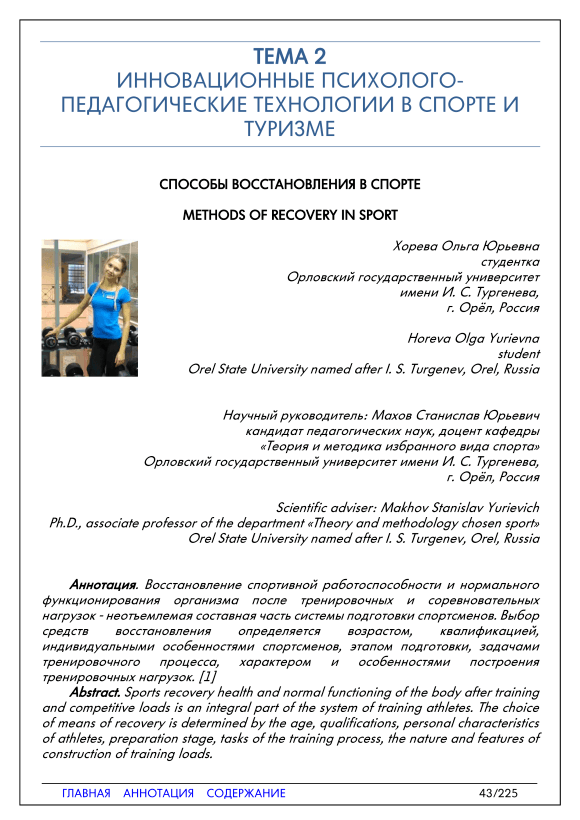 ТЕМА 2
ИННОВАЦИОННЫЕ ПСИХОЛОГО-ПЕДАГОГИЧЕСКИЕ ТЕХНОЛОГИИ В СПОРТЕ И ТУРИЗМЕ

СПОСОБЫ ВОССТАНОВЛЕНИЯ В СПОРТЕ

METHODS OF RECOVERY IN SPORT

Хорева Ольга Юрьевна
студентка
Орловский государственный университет
имени И. С. Тургенева,
г. Орёл, Россия

Horeva Olga Yurievna
student
Orel State University named after I. S. Turgenev, Orel, Russia

Научный руководитель: Махов Станислав Юрьевич
кандидат педагогических наук, доцент кафедры
«Теория и методика избранного вида спорта»
Орловский государственный университет имени И. С. Тургенева,
г. Орёл, Россия

Scientific adviser: Makhov Stanislav Yurievich
Ph.D., associate professor of the department «Theory and methodology chosen sport»
Orel State University named after I. S. Turgenev, Orel, Russia

Аннотация. Восстановление спортивной работоспособности и нормального функционирования организма после тренировочных и соревновательных нагрузок - неотъемлемая составная часть системы подготовки спортсменов. Выбор средств восстановления определяется возрастом, квалификацией, индивидуальными особенностями спортсменов, этапом подготовки, задачами тренировочного процесса, характером и особенностями построения тренировочных нагрузок. [1]
Abstract. Sports recovery health and normal functioning of the body after training and competitive loads is an integral part of the system of training athletes. The choice of means of recovery is determined by the age, qualifications, personal characteristics of athletes, preparation stage, tasks of the training process, the nature and features of construction of training loads.

ГЛАВНАЯ АННОТАЦИЯ СОДЕРЖАНИЕ 43/225